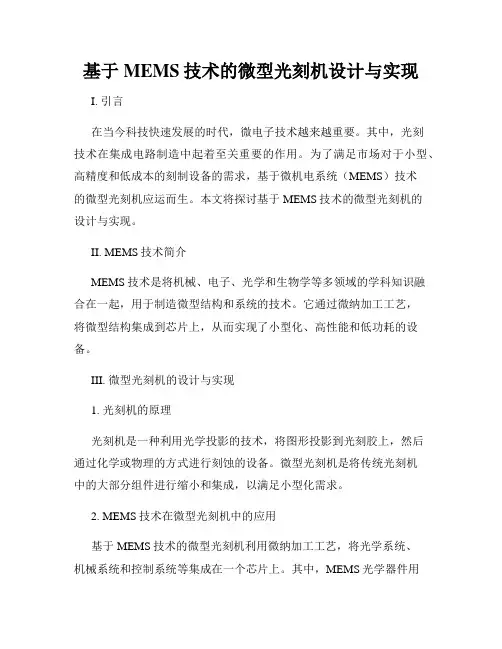 基于 MEMS 技术的微型光刻机设计与实现

I. 引言

在当今科技快速发展的时代，微电子技术越来越重要。其中，光刻技术在集成电路制造中起着至关重要的作用。为了满足市场对于小型、高精度和低成本的刻制设备的需求，基于微机电系统（MEMS）技术的微型光刻机应运而生。本文将探讨基于 MEMS 技术的微型光刻机的设计与实现。

II. MEMS 技术简介

MEMS 技术是将机械、电子、光学和生物学等多领域的学科知识融合在一起，用于制造微型结构和系统的技术。它通过微纳加工工艺，将微型结构集成到芯片上，从而实现了小型化、高性能和低功耗的设备。

III. 微型光刻机的设计与实现

1. 光刻机的原理

光刻机是一种利用光学投影的技术，将图形投影到光刻胶上，然后通过化学或物理的方式进行刻蚀的设备。微型光刻机是将传统光刻机中的大部分组件进行缩小和集成，以满足小型化需求。

2. MEMS 技术在微型光刻机中的应用

基于 MEMS 技术的微型光刻机利用微纳加工工艺，将光学系统、机械系统和控制系统等集成在一个芯片上。其中，MEMS 光学器件用